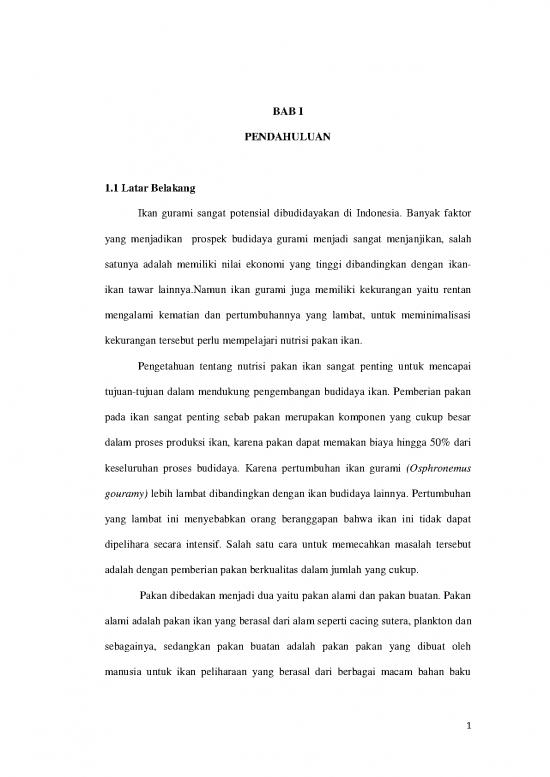 BAB I

PENDAHULUAN

1.1 Latar Belakang

Ikan gurami sangat potensial dibudidayakan di Indonesia. Banyak faktor yang menjadikan prospek budidaya gurami menjadi sangat menjanjikan, salah satunya adalah memiliki nilai ekonomi yang tinggi dibandingkan dengan ikan-ikan tawar lainnya.Namun ikan gurami juga memiliki kekurangan yaitu rentan mengalami kematian dan pertumbuhannya yang lambat, untuk meminimalisasi kekurangan tersebut perlu mempelajari nutrisi pakan ikan.

Pengetahuan tentang nutrisi pakan ikan sangat penting untuk mencapai tujuan-tujuan dalam mendukung pengembangan budidaya ikan. Pemberian pakan pada ikan sangat penting sebab pakan merupakan komponen yang cukup besar dalam proses produksi ikan, karena pakan dapat memakan biaya hingga 50% dari keseluruhan proses budidaya. Karena pertumbuhan ikan gurami (Osphronemus gouramy) lebih lambat dibandingkan dengan ikan budidaya lainnya. Pertumbuhan yang lambat ini menyebabkan orang beranggapan bahwa ikan ini tidak dapat dipelihara secara intensif. Salah satu cara untuk memecahkan masalah tersebut adalah dengan pemberian pakan berkualitas dalam jumlah yang cukup.

Pakan dibedakan menjadi dua yaitu pakan alami dan pakan buatan. Pakan alami adalah pakan ikan yang berasal dari alam seperti cacing sutera, plankton dan sebagainya, sedangkan pakan buatan adalah pakan pakan yang dibuat oleh manusia untuk ikan peliharaan yang berasal dari berbagai macam bahan baku

1